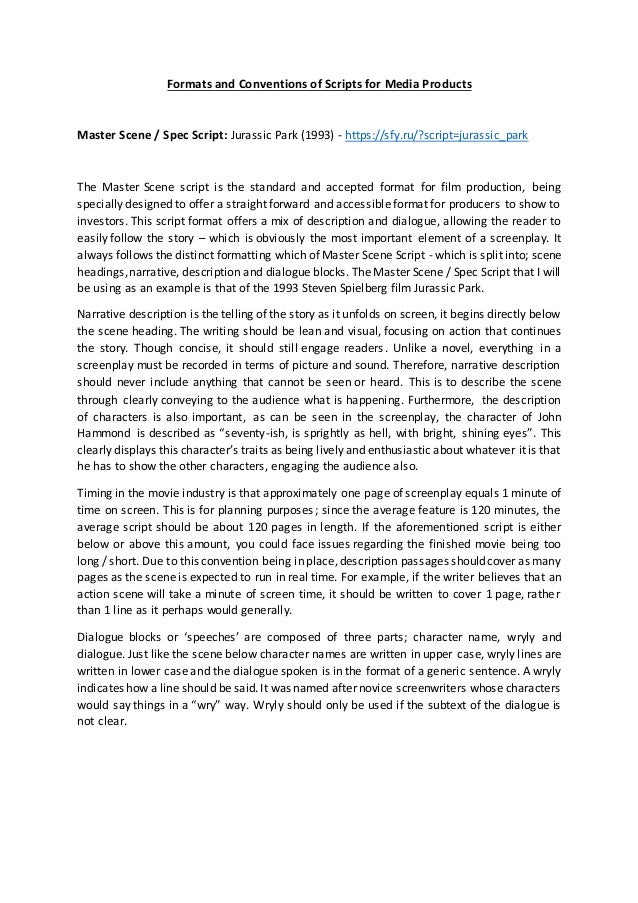 Formats and Conventions of Scripts for Media Products

Master Scene / Spec Script: Jurassic Park (1993) - https://sfy.ru/?script=jurassic_park

The Master Scene script is the standard and accepted format for film production, being specially designed to offer a straightforward and accessible format for producers to show to investors. This script format offers a mix of description and dialogue, allowing the reader to easily follow the story – which is obviously the most important element of a screenplay. It always follows the distinct formatting which of Master Scene Script - which is split into; scene headings, narrative, description and dialogue blocks. The Master Scene / Spec Script that I will be using as an example is that of the 1993 Steven Spielberg film Jurassic Park.

Narrative description is the telling of the story as it unfolds on screen, it begins directly below the scene heading. The writing should be lean and visual, focusing on action that continues the story. Though concise, it should still engage readers. Unlike a novel, everything in a screenplay must be recorded in terms of picture and sound. Therefore, narrative description should never include anything that cannot be seen or heard. This is to describe the scene through clearly conveying to the audience what is happening. Furthermore, the description of characters is also important, as can be seen in the screenplay, the character of John Hammond is described as "seventy-ish, is sprightly as hell, with bright, shining eyes". This clearly displays this character's traits as being lively and enthusiastic about whatever it is that he has to show the other characters, engaging the audience also.

Timing in the movie industry is that approximately one page of screenplay equals 1 minute of time on screen. This is for planning purposes; since the average feature is 120 minutes, the average script should be about 120 pages in length. If the aforementioned script is either below or above this amount, you could face issues regarding the finished movie being too long / short. Due to this convention being in place, description passages should cover as many pages as the scene is expected to run in real time. For example, if the writer believes that an action scene will take a minute of screen time, it should be written to cover 1 page, rather than 1 line as it perhaps would generally.

Dialogue blocks or 'speeches' are composed of three parts; character name, wryly and dialogue. Just like the scene below character names are written in upper case, wryly lines are written in lower case and the dialogue spoken is in the format of a generic sentence. A wryly indicates how a line should be said. It was named after novice screenwriters whose characters would say things in a "wry" way. Wryly should only be used if the subtext of the dialogue is not clear.